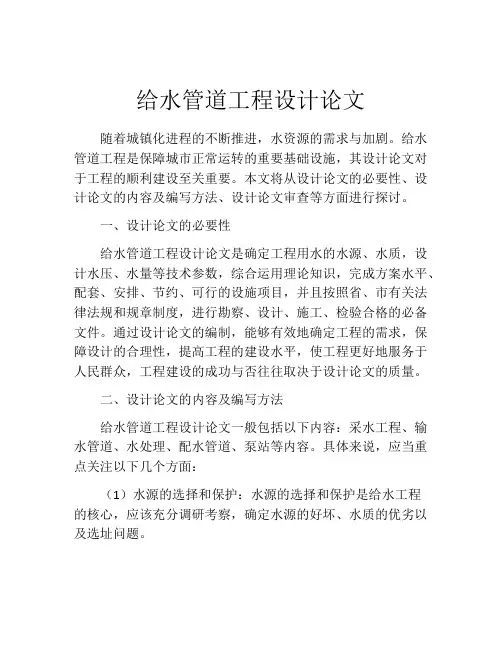 给水管道工程设计论文

随着城镇化进程的不断推进，水资源的需求与加剧。给水管道工程是保障城市正常运转的重要基础设施，其设计论文对于工程的顺利建设至关重要。本文将从设计论文的必要性、设计论文的内容及编写方法、设计论文审查等方面进行探讨。

一、设计论文的必要性

给水管道工程设计论文是确定工程用水的水源、水质，设计水压、水量等技术参数，综合运用理论知识，完成方案水平、配套、安排、节约、可行的设施项目，并且按照省、市有关法律法规和规章制度，进行勘察、设计、施工、检验合格的必备文件。通过设计论文的编制，能够有效地确定工程的需求，保障设计的合理性，提高工程的建设水平，使工程更好地服务于人民群众，工程建设的成功与否往往取决于设计论文的质量。

二、设计论文的内容及编写方法

给水管道工程设计论文一般包括以下内容：采水工程、输水管道、水处理、配水管道、泵站等内容。具体来说，应当重点关注以下几个方面：

（1）水源的选择和保护：水源的选择和保护是给水工程的核心，应该充分调研考察，确定水源的好坏、水质的优劣以及选址问题。